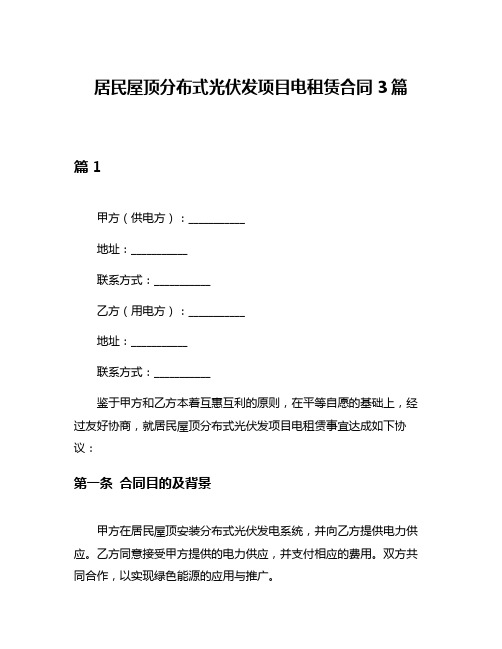 居民屋顶分布式光伏发项目电租赁合同 3 篇

篇 1

甲方（供电方）：__________

地址：__________

联系方式：__________

乙方（用电方）：__________

地址：__________

联系方式：__________

鉴于甲方和乙方本着互惠互利的原则，在平等自愿的基础上，经过友好协商，就居民屋顶分布式光伏发项目电租赁事宜达成如下协议：

第一条 合同目的及背景

甲方在居民屋顶安装分布式光伏发电系统，并向乙方提供电力供应。乙方同意接受甲方提供的电力供应，并支付相应的费用。双方共同合作，以实现绿色能源的应用与推广。